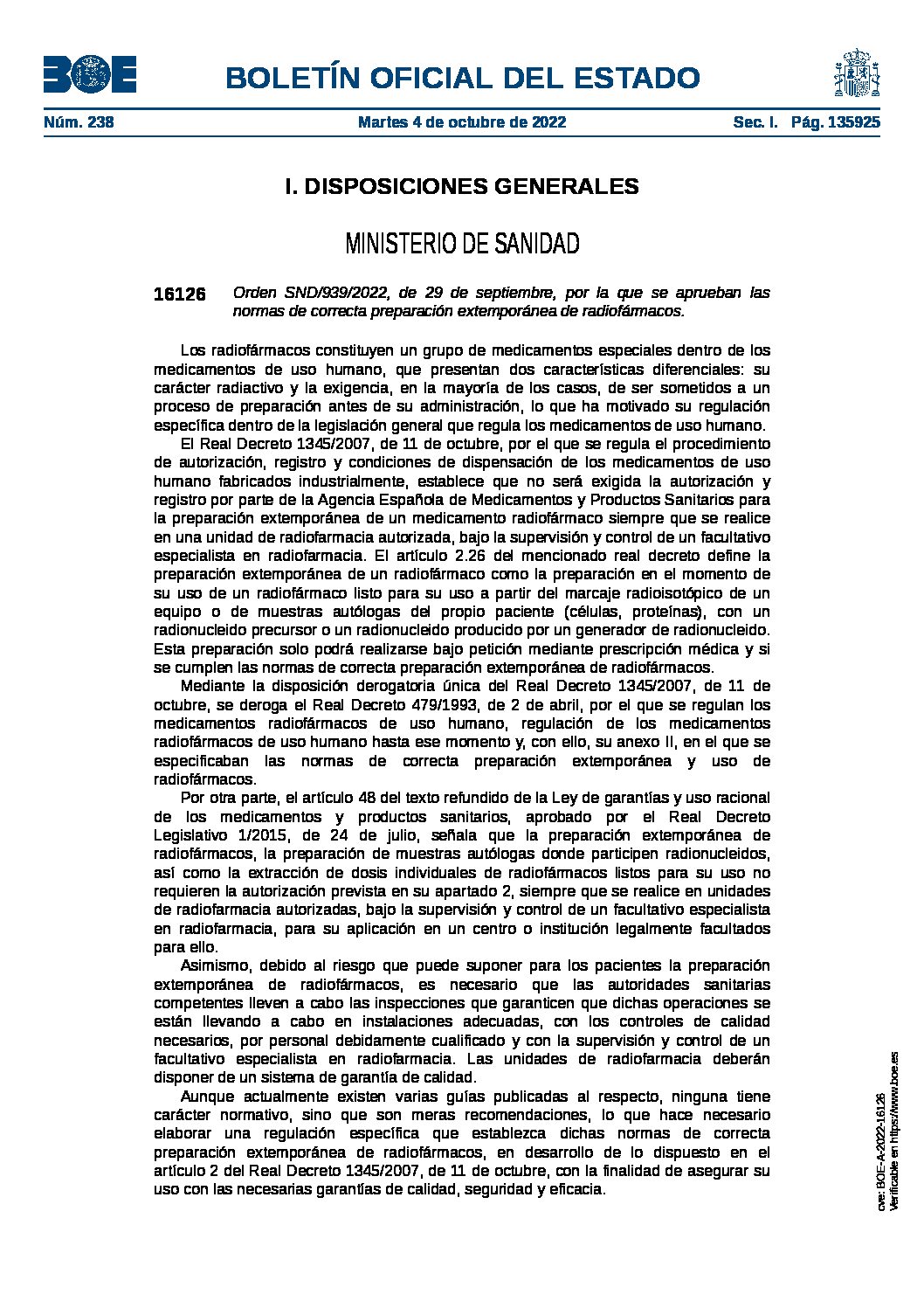 BOE

BOLETÍN OFICIAL DEL ESTADO

Núm. 238 Martes 4 de octubre de 2022 Sec. I. Pág. 135925

I. DISPOSICIONES GENERALES

MINISTERIO DE SANIDAD

16126 Orden SND/939/2022, de 29 de septiembre, por la que se aprueban las normas de correcta preparación extemporánea de radiofármacos.

Los radiofármacos constituyen un grupo de medicamentos especiales dentro de los medicamentos de uso humano, que presentan dos características diferenciales: su carácter radiactivo y la exigencia, en la mayoría de los casos, de ser sometidos a un proceso de preparación antes de su administración, lo que ha motivado su regulación específica dentro de la legislación general que regula los medicamentos de uso humano.

El Real Decreto 1345/2007, de 11 de octubre, por el que se regula el procedimiento de autorización, registro y condiciones de dispensación de los medicamentos de uso humano fabricados industrialmente, establece que no será exigida la autorización y registro por parte de la Agencia Española de Medicamentos y Productos Sanitarios para la preparación extemporánea de un medicamento radiofármaco siempre que se realice en una unidad de radiofarmacia autorizada, bajo la supervisión y control de un facultativo especialista en radiofarmacia. El artículo 2.26 del mencionado real decreto define la preparación extemporánea de un radiofármaco como la preparación en el momento de su uso de un radiofármaco listo para su uso a partir del marcaje radioisotópico de un equipo o de muestras autólogas del propio paciente (células, proteínas), con un radionucleido precursor o un radionucleido producido por un generador de radionucleido. Esta preparación solo podrá realizarse bajo petición mediante prescripción médica y si se cumplen las normas de correcta preparación extemporánea de radiofármacos.

Mediante la disposición derogatoria única del Real Decreto 1345/2007, de 11 de octubre, se deroga el Real Decreto 479/1993, de 2 de abril, por el que se regulan los medicamentos radiofármacos de uso humano, regulación de los medicamentos radiofármacos de uso humano hasta ese momento y, con ello, su anexo II, en el que se especificaban las normas de correcta preparación extemporánea y uso de radiofármacos.

Por otra parte, el artículo 48 del texto refundido de la Ley de garantías y uso racional de los medicamentos y productos sanitarios, aprobado por el Real Decreto Legislativo 1/2015, de 24 de julio, señala que la preparación extemporánea de radiofármacos, la preparación de muestras autólogas donde participen radionucleidos, así como la extracción de dosis individuales de radiofármacos listos para su uso no requieren la autorización prevista en su apartado 2, siempre que se realice en unidades de radiofarmacia autorizadas, bajo la supervisión y control de un facultativo especialista en radiofarmacia, para su aplicación en un centro o institución legalmente facultados para ello.

Asimismo, debido al riesgo que puede suponer para los pacientes la preparación extemporánea de radiofármacos, es necesario que las autoridades sanitarias competentes lleven a cabo las inspecciones que garanticen que dichas operaciones se están llevando a cabo en instalaciones adecuadas, con los controles de calidad necesarios, por personal debidamente cualificado y con la supervisión y control de un facultativo especialista en radiofarmacia. Las unidades de radiofarmacia deberán disponer de un sistema de garantía de calidad.

Aunque actualmente existen varias guías publicadas al respecto, ninguna tiene carácter normativo, sino que son meras recomendaciones, lo que hace necesario elaborar una regulación específica que establezca dichas normas de correcta preparación extemporánea de radiofármacos, en desarrollo de lo dispuesto en el artículo 2 del Real Decreto 1345/2007, de 11 de octubre, con la finalidad de asegurar su uso con las necesarias garantías de calidad, seguridad y eficacia.

cve: BOE-A-2022-16126
Verificable en https://www.boe.es